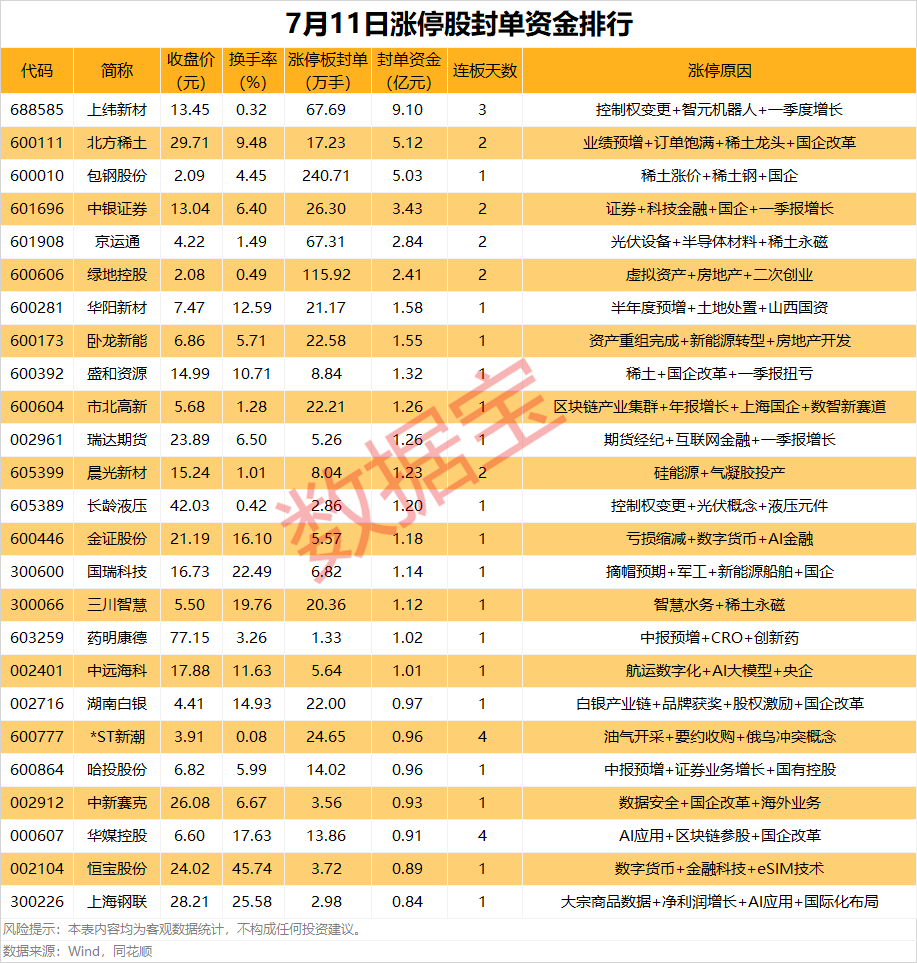 7月11日涨停股封单资金排行

| 代码 | 简称 | 收盘价(元) | 换手率(%) | 涨停板封单(万手) | 封单资金(亿元) | 连板天数 | 涨停原因 |
|---|---|---|---|---|---|---|---|
| 688585 | 上纬新材 | 13.45 | 0.32 | 67.69 | 9.10 | 3 | 控制权变更+智元机器人+一季度增长 |
| 600111 | 北方稀土 | 29.71 | 9.48 | 17.23 | 5.12 | 2 | 业绩预增+订单饱满+稀土龙头+国企改革 |
| 600010 | 包钢股份 | 2.09 | 4.45 | 240.71 | 5.03 | 1 | 稀土涨价+稀土钢+国企 |
| 601696 | 中银证券 | 13.04 | 6.40 | 26.30 | 3.43 | 2 | 证券+科技金融+国企+一季报增长 |
| 601908 | 京运通 | 4.22 | 1.49 | 67.31 | 2.84 | 2 | 光伏设备+半导体材料+稀土永磁 |
| 600606 | 绿地控股 | 2.08 | 0.49 | 115.92 | 2.41 | 2 | 虚拟资产+房地产+二次创业 |
| 600281 | 华阳新材 | 7.47 | 12.59 | 21.17 | 1.58 | 1 | 半年度预增+土地处置+山西国资 |
| 600173 | 卧龙新能 | 6.86 | 5.71 | 22.58 | 1.55 | 1 | 资产重组完成+新能源转型+房地产开发 |
| 600392 | 盛和资源 | 14.99 | 10.71 | 8.84 | 1.32 | 1 | 稀土+国企改革+一季报扭亏 |
| 600604 | 市北高新 | 5.68 | 1.28 | 22.21 | 1.26 | 1 | 区块链产业集群+年报增长+上海国企+数智新赛道 |
| 002961 | 瑞达期货 | 23.89 | 6.50 | 5.26 | 1.26 | 1 | 期货经纪+互联网金融+一季报增长 |
| 605399 | 晨光新材 | 15.24 | 1.01 | 8.04 | 1.23 | 2 | 硅能源+气凝胶投产 |
| 605389 | 长龄液压 | 42.03 | 0.42 | 2.86 | 1.20 | 1 | 控制权变更+光伏概念+液压元件 |
| 600446 | 金证股份 | 21.19 | 16.10 | 5.57 | 1.18 | 1 | 亏损缩减+数字货币+AI金融 |
| 300600 | 国瑞科技 | 16.73 | 22.49 | 6.82 | 1.14 | 1 | 摘帽预期+军工+新能源船舶+国企 |
| 300066 | 三川智慧 | 5.50 | 19.76 | 20.36 | 1.12 | 1 | 智慧水务+稀土永磁 |
| 603259 | 药明康德 | 77.15 | 3.26 | 1.33 | 1.02 | 1 | 中报预增+CRO+创新药 |
| 002401 | 中远海科 | 17.88 | 11.63 | 5.64 | 1.01 | 1 | 航运数字化+AI大模型+央企 |
| 002716 | 湖南白银 | 4.41 | 14.93 | 22.00 | 0.97 | 1 | 白银产业链+品牌获奖+股权激励+国企改革 |
| 600777 | *ST新潮 | 3.91 | 0.08 | 24.65 | 0.96 | 4 | 油气开采+要约收购+俄乌冲突概念 |
| 600864 | 哈投股份 | 6.82 | 5.99 | 14.02 | 0.96 | 1 | 中报预增+证券业务增长+国有控股 |
| 002912 | 中新赛克 | 26.08 | 6.67 | 3.56 | 0.93 | 1 | 数据安全+国企改革+海外业务 |
| 000607 | 华媒控股 | 6.60 | 17.63 | 13.86 | 0.91 | 4 | AI应用+区块链参股+国企改革 |
| 002104 | 恒宝股份 | 24.02 | 45.74 | 3.72 | 0.89 | 1 | 数字货币+金融科技+eSIM技术 |
| 300226 | 上海钢联 | 28.21 | 25.58 | 2.98 | 0.84 | 1 | 大宗商品数据+净利润增长+AI应用+国际化布局 |

数据宝

风险提示：本表内容均为客观数据统计，不构成任何投资建议。
数据来源：Wind，同花顺